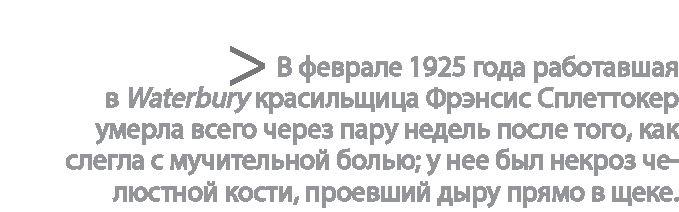 > В феврале 1925 года работавшая в Waterbury красильщица Фрэнсис Сплеттокер умерла всего через пару недель после того, как слегла с мучительной болью; у нее был некроз челюстной кости, проевший дыру прямо в щеке.